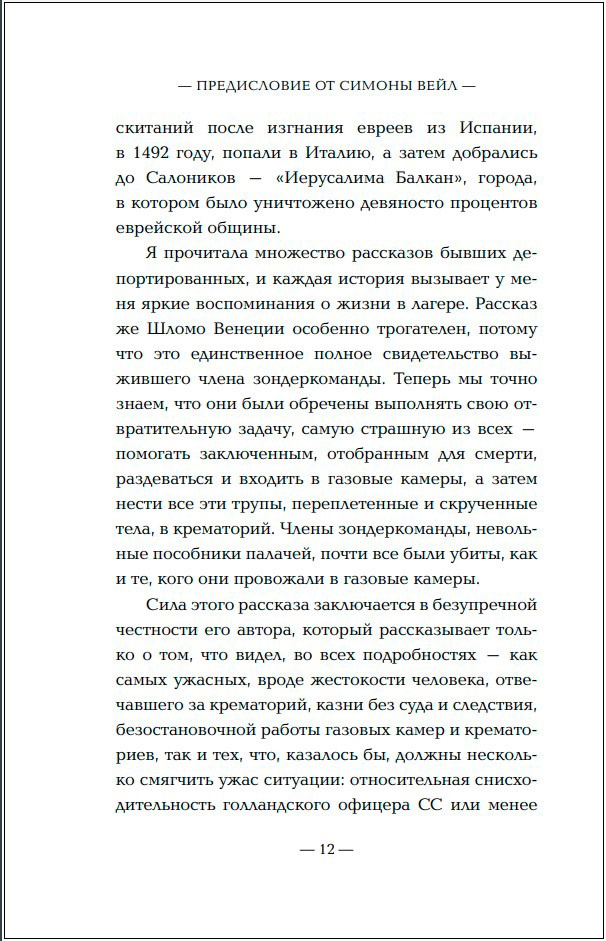 — ПРЕДИСЛОВИЕ ОТ СИМОНЫ ВЕЙЛ —

скитаний после изгнания евреев из Испании, в 1492 году, попали в Италию, а затем добрались до Салоников — «Иерусалима Балкан», города, в котором было уничтожено девяносто процентов еврейской общины.

Я прочитала множество рассказов бывших депортированных, и каждая история вызывает у меня яркие воспоминания о жизни в лагере. Рассказ же Шломо Венеции особенно трогателен, потому что это единственное полное свидетельство выжившего члена зондеркоманды. Теперь мы точно знаем, что они были обречены выполнять свою отвратительную задачу, самую страшную из всех — помогать заключенным, отобранным для смерти, раздеваться и входить в газовые камеры, а затем нести все эти трупы, переплетенные и скрученные тела, в крематорий. Члены зондеркоманды, невольные пособники палачей, почти все были убиты, как и те, кого они провожали в газовые камеры.

Сила этого рассказа заключается в безупречной честности его автора, который рассказывает только о том, что видел, во всех подробностях — как самых ужасных, вроде жестокости человека, отвечавшего за крематорий, казни без суда и следствия, безостановочной работы газовых камер и крематориев, так и тех, что, казалось бы, должны несколько смягчить ужас ситуации: относительная снисходительность голландского офицера СС или менее

— 12 —